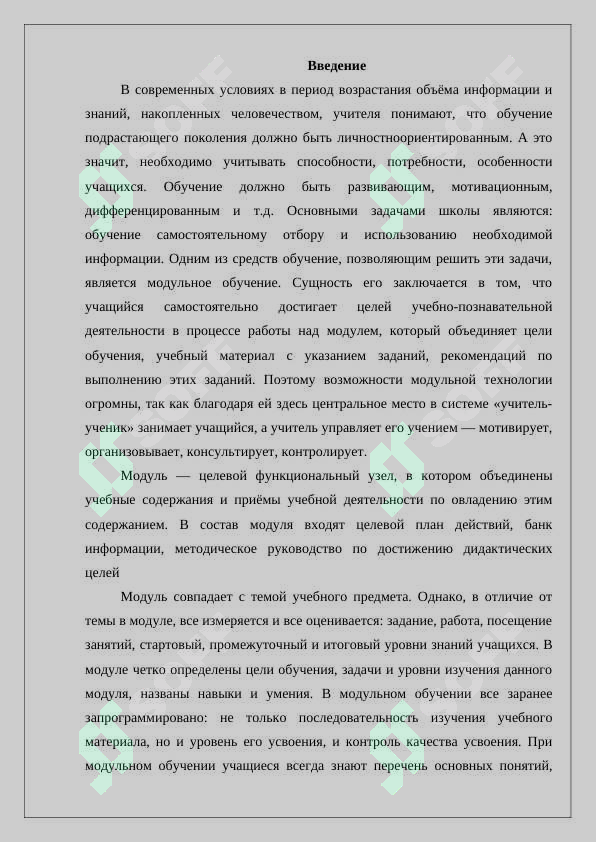 Введение

В современных условиях в период возрастания объёма информации и знаний, накопленных человечеством, учителя понимают, что обучение подрастающего поколения должно быть личностноориентированным. А это значит, необходимо учитывать способности, потребности, особенности учащихся. Обучение должно быть развивающим, мотивационным, дифференцированным и т.д. Основными задачами школы являются: обучение самостоятельному отбору и использованию необходимой информации. Одним из средств обучение, позволяющим решить эти задачи, является модульное обучение. Сущность его заключается в том, что учащийся самостоятельно достигает целей учебно-познавательной деятельности в процессе работы над модулем, который объединяет цели обучения, учебный материал с указанием заданий, рекомендаций по выполнению этих заданий. Поэтому возможности модульной технологии огромны, так как благодаря ей здесь центральное место в системе «учитель-ученик» занимает учащийся, а учитель управляет его учением — мотивирует, организовывает, консультирует, контролирует.

Модуль — целевой функциональный узел, в котором объединены учебные содержания и приёмы учебной деятельности по овладению этим содержанием. В состав модуля входят целевой план действий, банк информации, методическое руководство по достижению дидактических целей

Модуль совпадает с темой учебного предмета. Однако, в отличие от темы в модуле, все измеряется и все оценивается: задание, работа, посещение занятий, стартовый, промежуточный и итоговый уровни знаний учащихся. В модуле четко определены цели обучения, задачи и уровни изучения данного модуля, названы навыки и умения. В модульном обучении все заранее запрограммировано: не только последовательность изучения учебного материала, но и уровень его усвоения, и контроль качества усвоения. При модульном обучении учащиеся всегда знают перечень основных понятий,